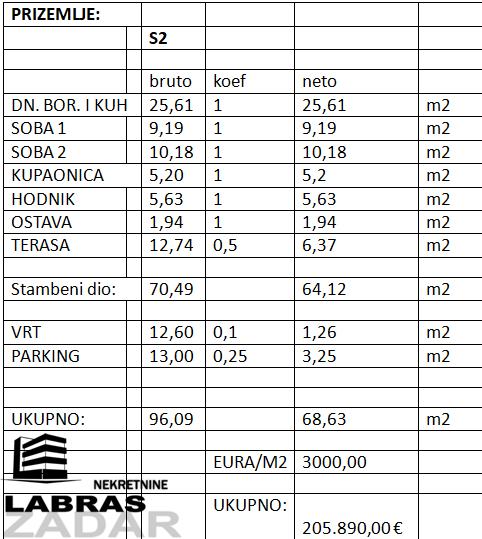 | PRIZEMLJE: | | | | |
|---|---|---|---|---|
| | S2 | | | |
| | | | | |
| | bruto | koef | neto | |
| DN. BOR. I KUH | 25,61 | 1 | 25,61 | m2 |
| SOBA 1 | 9,19 | 1 | 9,19 | m2 |
| SOBA 2 | 10,18 | 1 | 10,18 | m2 |
| KUPAONICA | 5,20 | 1 | 5,2 | m2 |
| HODNIK | 5,63 | 1 | 5,63 | m2 |
| OSTAVA | 1,94 | 1 | 1,94 | m2 |
| TERASA | 12,74 | 0,5 | 6,37 | m2 |
| | | | | |
| Stambeni dio: | 70,49 | | 64,12 | m2 |
| | | | | |
| VRT | 12,60 | 0,1 | 1,26 | m2 |
| PARKING | 13,00 | 0,25 | 3,25 | m2 |
| | | | | |
| | | | | |
| UKUPNO: | 96,09 | | 68,63 | m2 |
| | | | | |
| | | EURA/M2 | 3000,00 | |
| | | | | |
| | | UKUPNO: | 205.890,00 € | |

NEKRETNINE
LABRAS
ZADAR